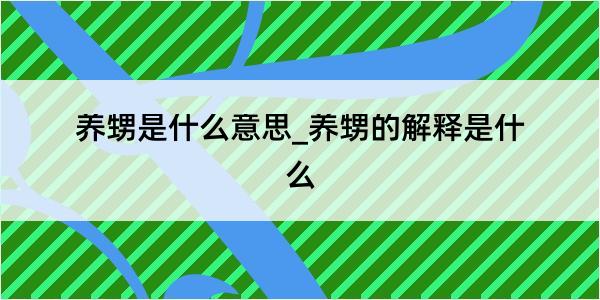 养甥是什么意思_养甥的解释是什么